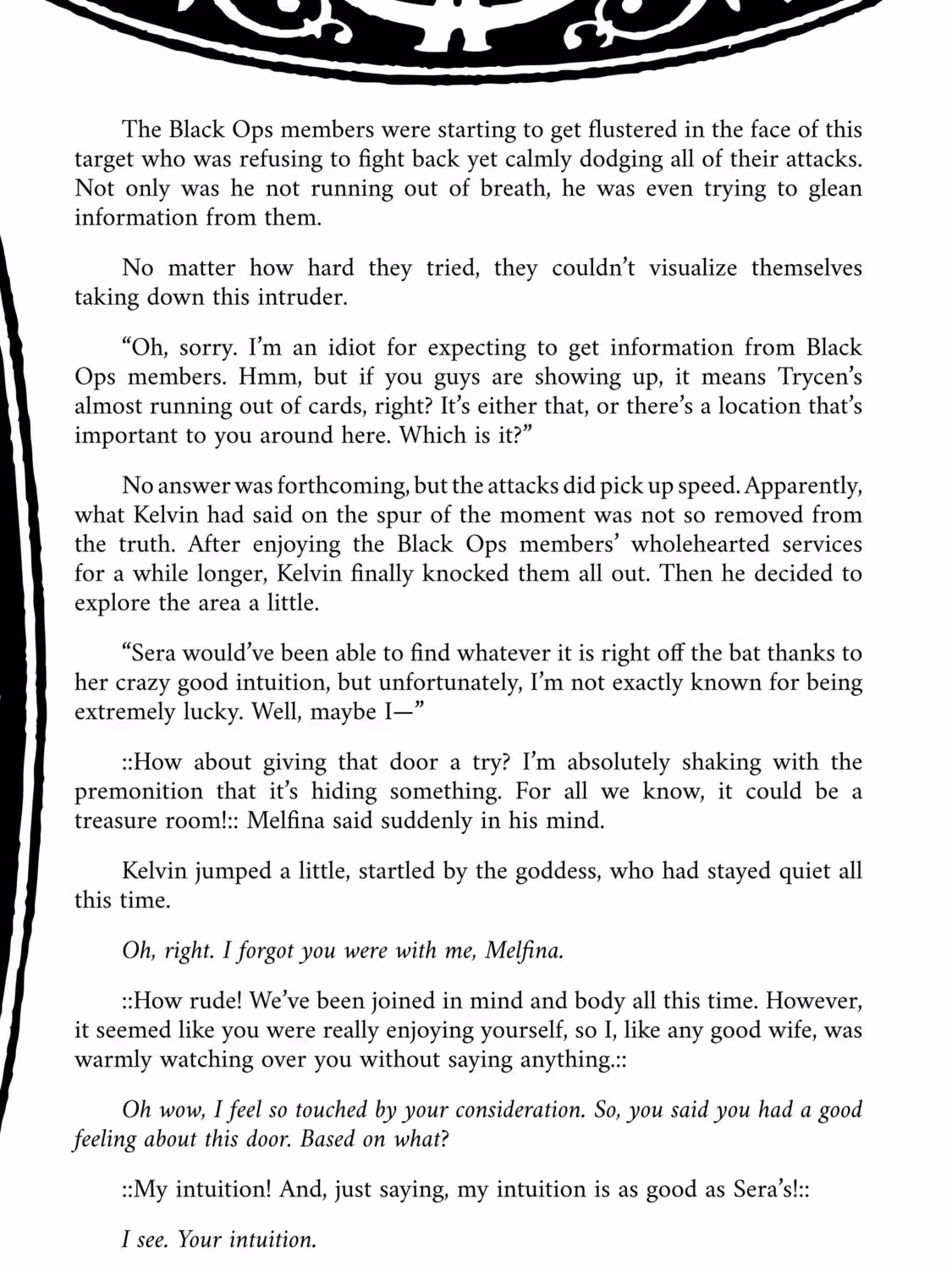 The Black Ops members were starting to get flustered in the face of this target who was refusing to fight back yet calmly dodging all of their attacks. Not only was he not running out of breath, he was even trying to glean information from them.

No matter how hard they tried, they couldn't visualize themselves taking down this intruder.

"Oh, sorry. I'm an idiot for expecting to get information from Black Ops members. Hmm, but if you guys are showing up, it means Trycen's almost running out of cards, right? It's either that, or there's a location that's important to you around here. Which is it?"

No answer was forthcoming, but the attacks did pick up speed. Apparently, what Kelvin had said on the spur of the moment was not so removed from the truth. After enjoying the Black Ops members' wholehearted services for a while longer, Kelvin finally knocked them all out. Then he decided to explore the area a little.

"Sera would've been able to find whatever it is right off the bat thanks to her crazy good intuition, but unfortunately, I'm not exactly known for being extremely lucky. Well, maybe I—"

::How about giving that door a try? I'm absolutely shaking with the premonition that it's hiding something. For all we know, it could be a treasure room!:: Melfina said suddenly in his mind.

Kelvin jumped a little, startled by the goddess, who had stayed quiet all this time.

Oh, right. I forgot you were with me, Melfina.

::How rude! We've been joined in mind and body all this time. However, it seemed like you were really enjoying yourself, so I, like any good wife, was warmly watching over you without saying anything.::

Oh wow, I feel so touched by your consideration. So, you said you had a good feeling about this door. Based on what?

::My intuition! And, just saying, my intuition is as good as Sera's!::

I see. Your intuition.